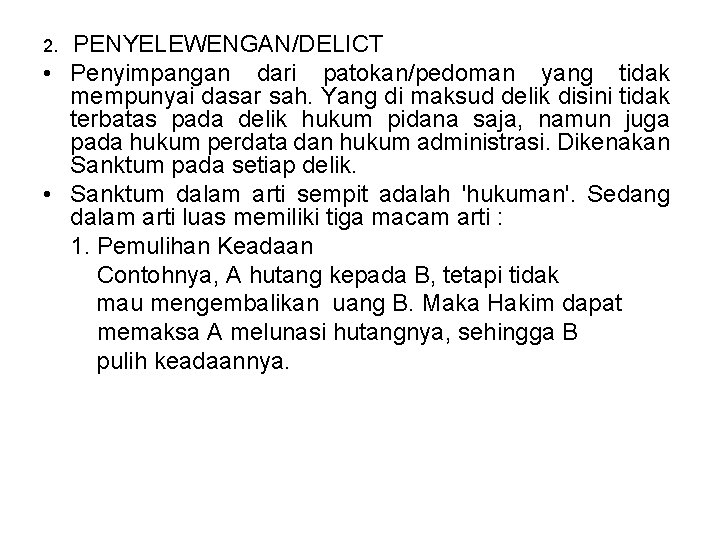 2. PENYELEWENGAN/DELICT

• Penyimpangan dari patokan/pedoman yang tidak mempunyai dasar sah. Yang di maksud delik disini tidak terbatas pada delik hukum pidana saja, namun juga pada hukum perdata dan hukum administrasi. Dikenakan Sanktum pada setiap delik.

• Sanktum dalam arti sempit adalah 'hukuman'. Sedang dalam arti luas memiliki tiga macam arti :

1. Pemulihan Keadaan
Contohnya, A hutang kepada B, tetapi tidak mau mengembalikan uang B. Maka Hakim dapat memaksa A melunasi hutangnya, sehingga B pulih keadaannya.